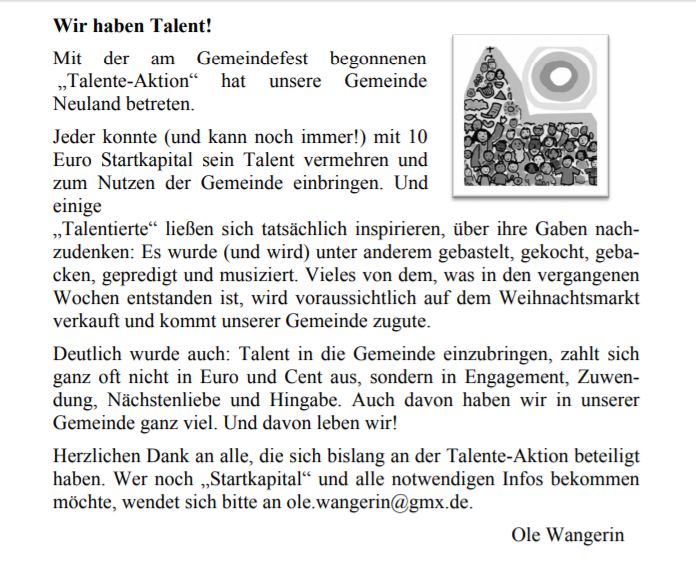 **Wir haben Talent!**

Mit der am Gemeindefest begonnenen „Talente-Aktion“ hat unsere Gemeinde Neuland betreten.

Jeder konnte (und kann noch immer!) mit 10 Euro Startkapital sein Talent vermehren und zum Nutzen der Gemeinde einbringen. Und einige
„Talentierte“ ließen sich tatsächlich inspirieren, über ihre Gaben nachzudenken: Es wurde (und wird) unter anderem gebastelt, gekocht, gebacken, gepredigt und musiziert. Vieles von dem, was in den vergangenen Wochen entstanden ist, wird voraussichtlich auf dem Weihnachtsmarkt verkauft und kommt unserer Gemeinde zugute.

Deutlich wurde auch: Talent in die Gemeinde einzubringen, zahlt sich ganz oft nicht in Euro und Cent aus, sondern in Engagement, Zuwendung, Nächstenliebe und Hingabe. Auch davon haben wir in unserer Gemeinde ganz viel. Und davon leben wir!

Herzlichen Dank an alle, die sich bislang an der Talente-Aktion beteiligt haben. Wer noch „Startkapital“ und alle notwendigen Infos bekommen möchte, wendet sich bitte an ole.wangerin@gmx.de.

Ole Wangerin